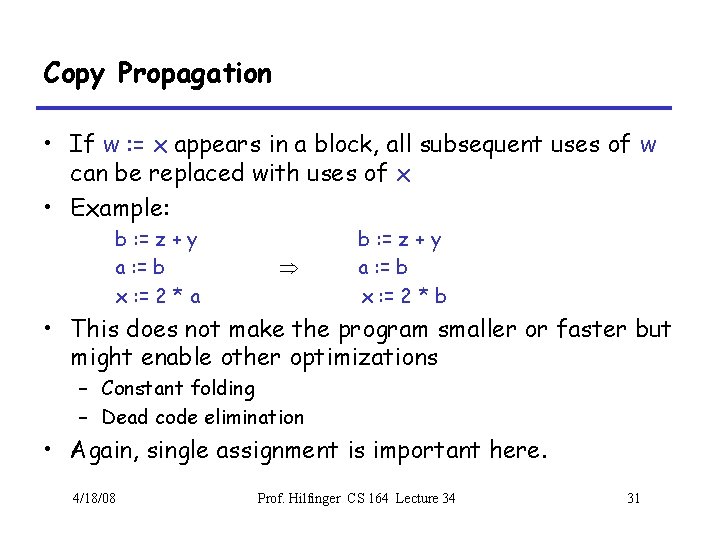 Copy Propagation

• If w := x appears in a block, all subsequent uses of w can be replaced with uses of x

• Example:

b := z + y
a := b
x := 2 * a

$\Rightarrow$

b := z + y
a := b
x := 2 * b

• This does not make the program smaller or faster but might enable other optimizations

– Constant folding

– Dead code elimination

• Again, single assignment is important here.

4/18/08

Prof. Hilfinger CS 164 Lecture 34

31